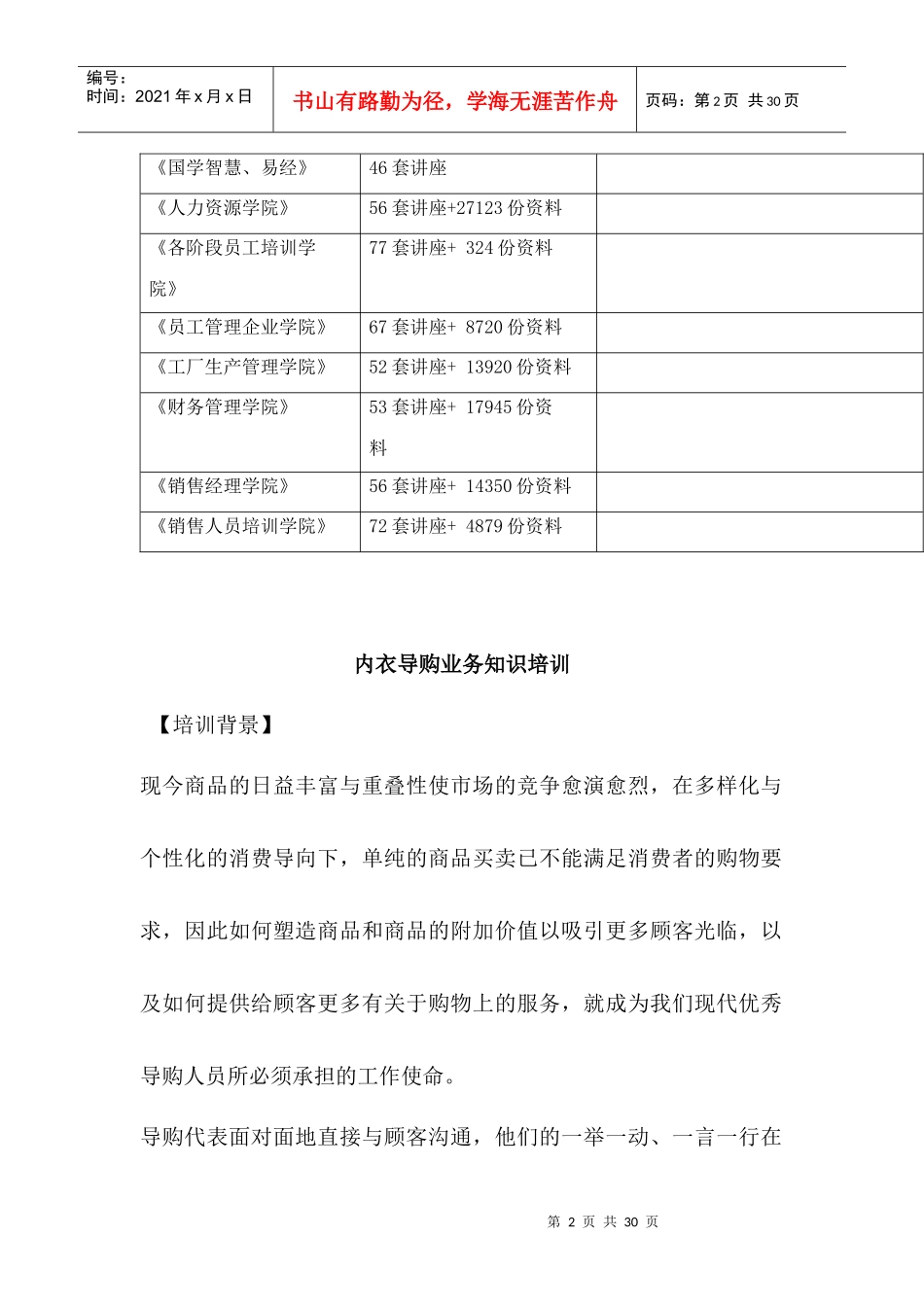 编号：
时间：2021年x月x日

书山有路勤为径，学海无涯苦作舟

页码：第2页 共30页

| 《国学智慧、易经》 | 46套讲座 |  |
|---|---|---|
| 《人力资源学院》 | 56套讲座+27123份资料 |  |
| 《各阶段员工培训学院》 | 77套讲座+ 324份资料 |  |
| 《员工管理企业学院》 | 67套讲座+ 8720份资料 |  |
| 《工厂生产管理学院》 | 52套讲座+ 13920份资料 |  |
| 《财务管理学院》 | 53套讲座+ 17945份资料 |  |
| 《销售经理学院》 | 56套讲座+ 14350份资料 |  |
| 《销售人员培训学院》 | 72套讲座+ 4879份资料 |  |

内衣导购业务知识培训

【培训背景】

现今商品的日益丰富与重叠性使市场的竞争愈演愈烈，在多样化与个性化的消费导向下，单纯的商品买卖已不能满足消费者的购物要求，因此如何塑造商品和商品的附加价值以吸引更多顾客光临，以及如何提供给顾客更多有关于购物上的服务，就成为我们现代优秀导购人员所必须承担的工作使命。

导购代表面对面地直接与顾客沟通，他们的一举一动、一言一行在

第2页 共30页